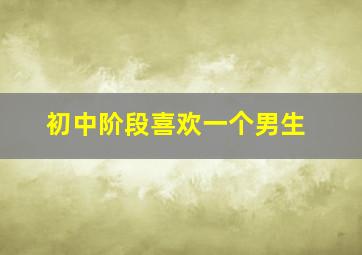 初中阶段喜欢一个男生